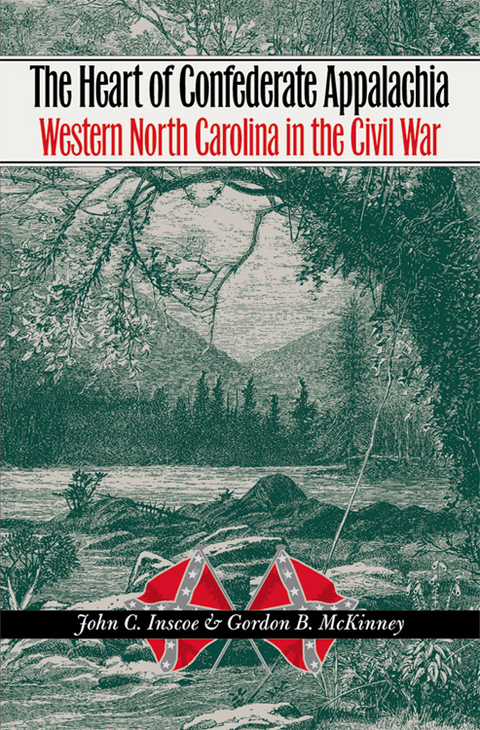 The Heart of Confederate Appalachia
Western North Carolina in the Civil War

John C. Inscoe & Gordon B. McKinney